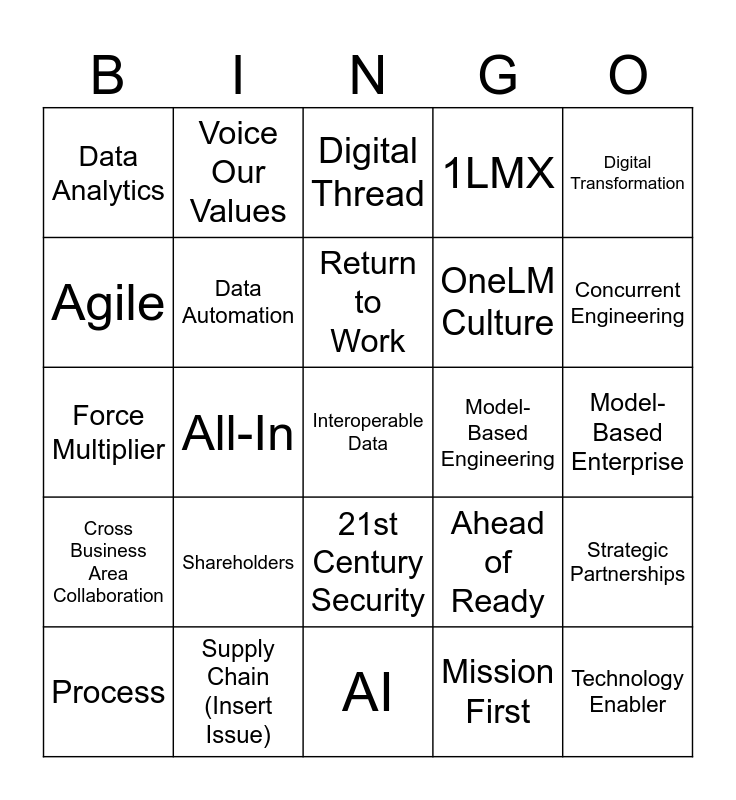 | B | I | N | G | O |
|---|---|---|---|---|
| Data Analytics | Voice Our Values | Digital Thread | 1LMX | Digital Transformation |
| Agile | Data Automation | Return to Work | OneLM Culture | Concurrent Engineering |
| Force Multiplier | All-In | Interoperable Data | Model-Based Engineering | Model-Based Enterprise |
| Cross Business Area Collaboration | Shareholders | 21st Century Security | Ahead of Ready | Strategic Partnerships |
| Process | Supply Chain (Insert Issue) | AI | Mission First | Technology Enabler |